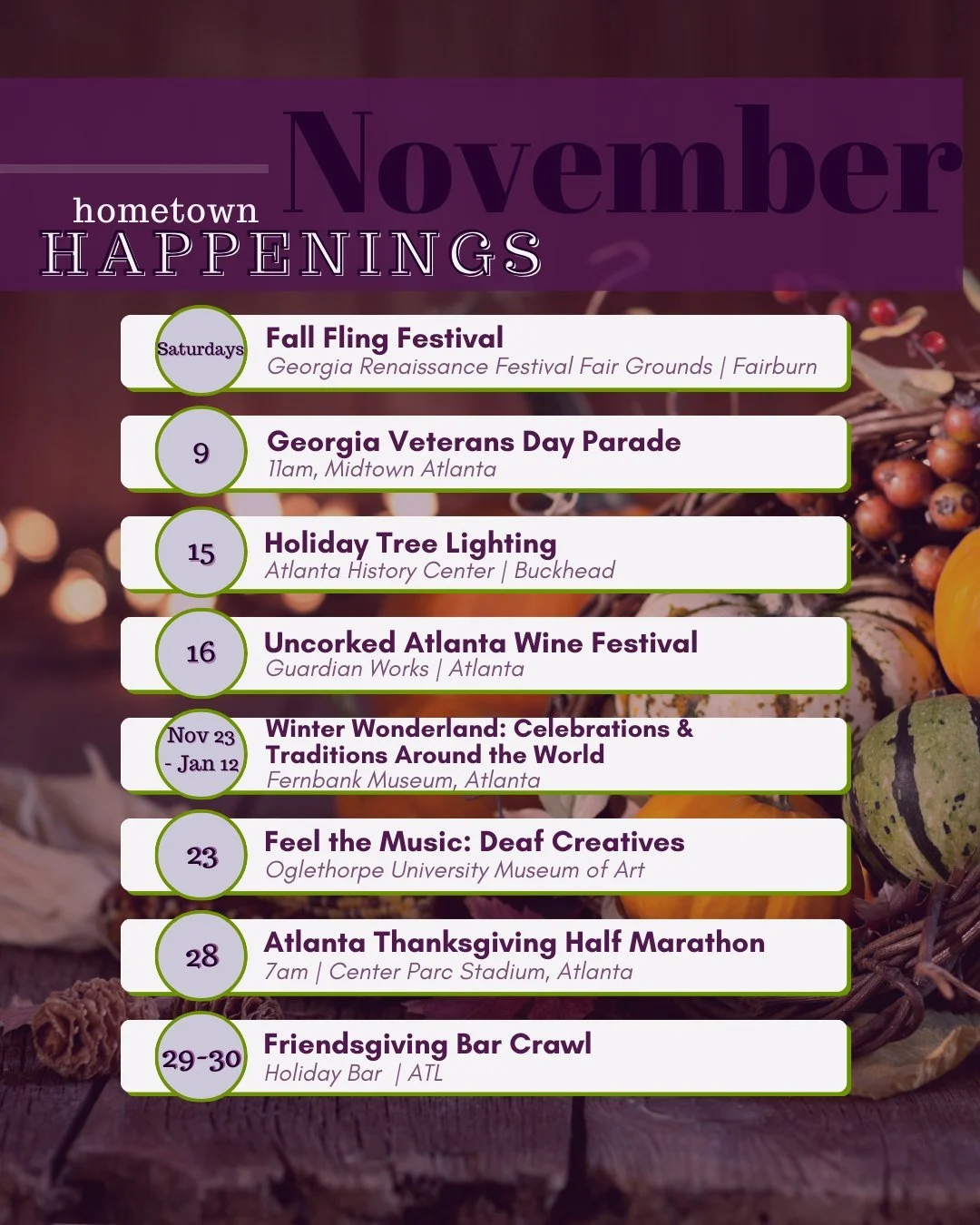 November

hometown
HAPPENINGS

Saturdays
Fall Fling Festival
Georgia Renaissance Festival Fair Grounds | Fairburn

9
Georgia Veterans Day Parade
11am, Midtown Atlanta

15
Holiday Tree Lighting
Atlanta History Center | Buckhead

16
Uncorked Atlanta Wine Festival
Guardian Works | Atlanta

Nov 23 - Jan 12
Winter Wonderland: Celebrations & Traditions Around the World
Fernbank Museum, Atlanta

23
Feel the Music: Deaf Creatives
Oglethorpe University Museum of Art

28
Atlanta Thanksgiving Half Marathon
7am | Center Parc Stadium, Atlanta

29-30
Friendsgiving Bar Crawl
Holiday Bar | ATL